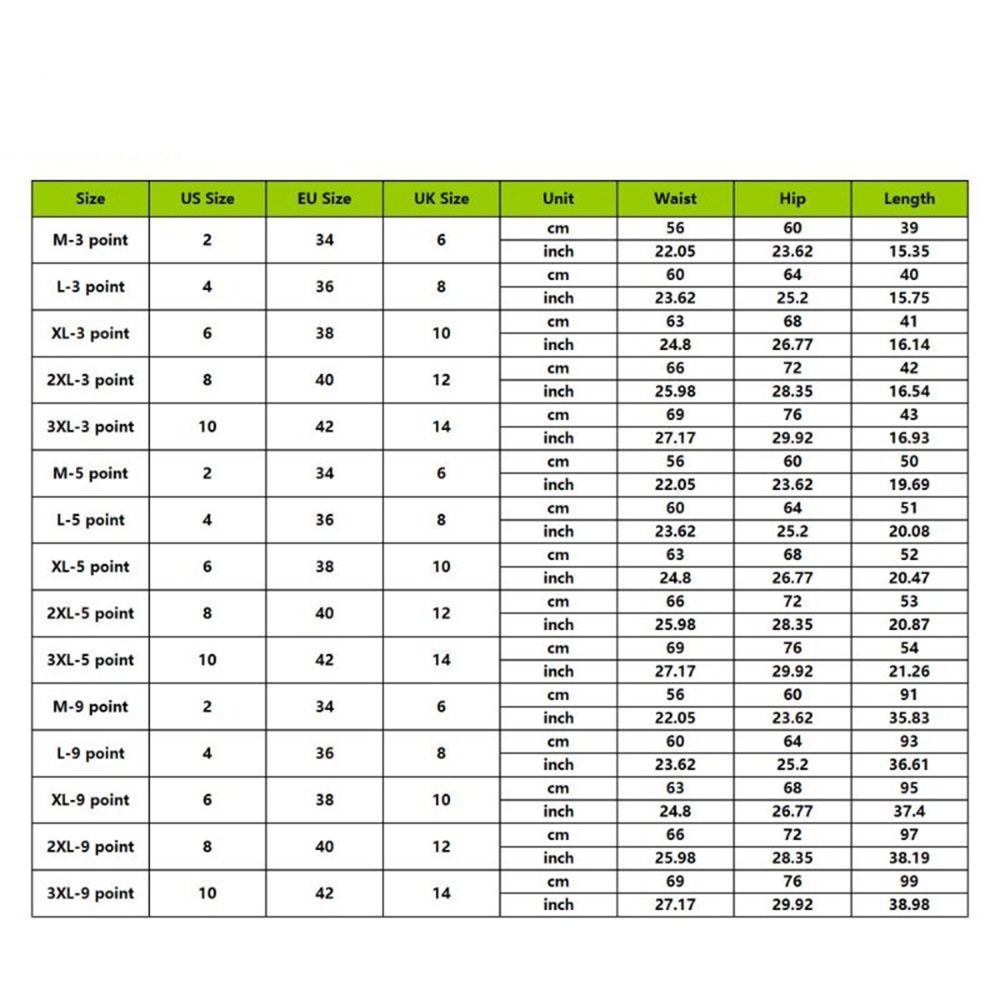 | Size | US Size | EU Size | UK Size | Unit | Waist | Hip | Length |
|---|---|---|---|---|---|---|---|
| M-3 point | 2 | 34 | 6 | cm | 56 | 60 | 39 |
| | | | | inch | 22.05 | 23.62 | 15.35 |
| L-3 point | 4 | 36 | 8 | cm | 60 | 64 | 40 |
| | | | | inch | 23.62 | 25.2 | 15.75 |
| XL-3 point | 6 | 38 | 10 | cm | 63 | 68 | 41 |
| | | | | inch | 24.8 | 26.77 | 16.14 |
| 2XL-3 point | 8 | 40 | 12 | cm | 66 | 72 | 42 |
| | | | | inch | 25.98 | 28.35 | 16.54 |
| 3XL-3 point | 10 | 42 | 14 | cm | 69 | 76 | 43 |
| | | | | inch | 27.17 | 29.92 | 16.93 |
| M-5 point | 2 | 34 | 6 | cm | 56 | 60 | 50 |
| | | | | inch | 22.05 | 23.62 | 19.69 |
| L-5 point | 4 | 36 | 8 | cm | 60 | 64 | 51 |
| | | | | inch | 23.62 | 25.2 | 20.08 |
| XL-5 point | 6 | 38 | 10 | cm | 63 | 68 | 52 |
| | | | | inch | 24.8 | 26.77 | 20.47 |
| 2XL-5 point | 8 | 40 | 12 | cm | 66 | 72 | 53 |
| | | | | inch | 25.98 | 28.35 | 20.87 |
| 3XL-5 point | 10 | 42 | 14 | cm | 69 | 76 | 54 |
| | | | | inch | 27.17 | 29.92 | 21.26 |
| M-9 point | 2 | 34 | 6 | cm | 56 | 60 | 91 |
| | | | | inch | 22.05 | 23.62 | 35.83 |
| L-9 point | 4 | 36 | 8 | cm | 60 | 64 | 93 |
| | | | | inch | 23.62 | 25.2 | 36.61 |
| XL-9 point | 6 | 38 | 10 | cm | 63 | 68 | 95 |
| | | | | inch | 24.8 | 26.77 | 37.4 |
| 2XL-9 point | 8 | 40 | 12 | cm | 66 | 72 | 97 |
| | | | | inch | 25.98 | 28.35 | 38.19 |
| 3XL-9 point | 10 | 42 | 14 | cm | 69 | 76 | 99 |
| | | | | inch | 27.17 | 29.92 | 38.98 |